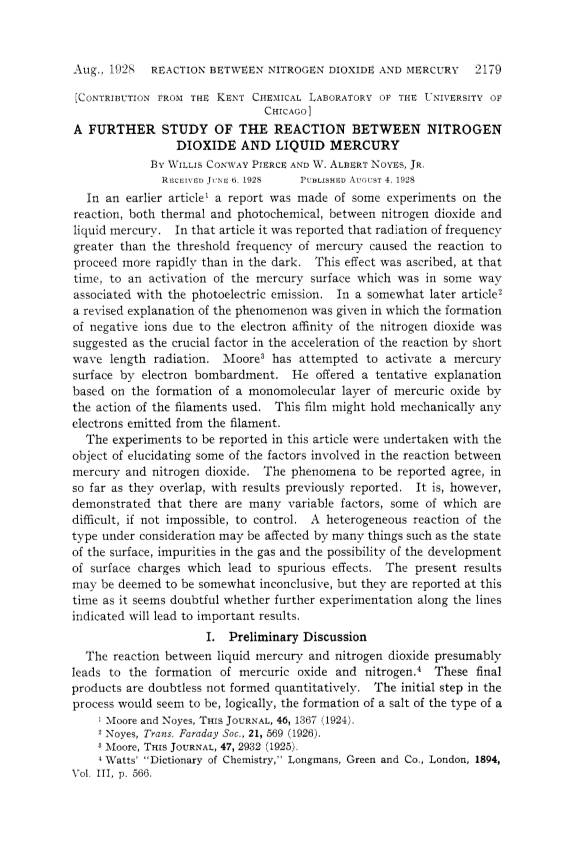 Aug., 1928 REACTION BETWEEN NITROGEN DIOXIDE AND MERCURY 2179

[CONTRIBUTION FROM THE KENT CHEMICAL LABORATORY OF THE UNIVERSITY OF CHICAGO]

A FURTHER STUDY OF THE REACTION BETWEEN NITROGEN DIOXIDE AND LIQUID MERCURY

BY WILLIS CONWAY PIERCE AND W. ALBERT NOYES, JR.

RECEIVED JUNE 6, 1928 PUBLISHED AUGUST 4, 1928

In an earlier article$^1$ a report was made of some experiments on the reaction, both thermal and photochemical, between nitrogen dioxide and liquid mercury. In that article it was reported that radiation of frequency greater than the threshold frequency of mercury caused the reaction to proceed more rapidly than in the dark. This effect was ascribed, at that time, to an activation of the mercury surface which was in some way associated with the photoelectric emission. In a somewhat later article$^2$ a revised explanation of the phenomenon was given in which the formation of negative ions due to the electron affinity of the nitrogen dioxide was suggested as the crucial factor in the acceleration of the reaction by short wave length radiation. Moore$^3$ has attempted to activate a mercury surface by electron bombardment. He offered a tentative explanation based on the formation of a monomolecular layer of mercuric oxide by the action of the filaments used. This film might hold mechanically any electrons emitted from the filament.

The experiments to be reported in this article were undertaken with the object of elucidating some of the factors involved in the reaction between mercury and nitrogen dioxide. The phenomena to be reported agree, in so far as they overlap, with results previously reported. It is, however, demonstrated that there are many variable factors, some of which are difficult, if not impossible, to control. A heterogeneous reaction of the type under consideration may be affected by many things such as the state of the surface, impurities in the gas and the possibility of the development of surface charges which lead to spurious effects. The present results may be deemed to be somewhat inconclusive, but they are reported at this time as it seems doubtful whether further experimentation along the lines indicated will lead to important results.

I. Preliminary Discussion

The reaction between liquid mercury and nitrogen dioxide presumably leads to the formation of mercuric oxide and nitrogen.$^4$ These final products are doubtless not formed quantitatively. The initial step in the process would seem to be, logically, the formation of a salt of the type of a

$^1$ Moore and Noyes, THIS JOURNAL, 46, 1367 (1924).
$^2$ Noyes, Trans. Faraday Soc., 21, 569 (1926).
$^3$ Moore, THIS JOURNAL, 47, 2932 (1925).
$^4$ Watts' "Dictionary of Chemistry," Longmans, Green and Co., London, 1894, Vol. III, p. 566.